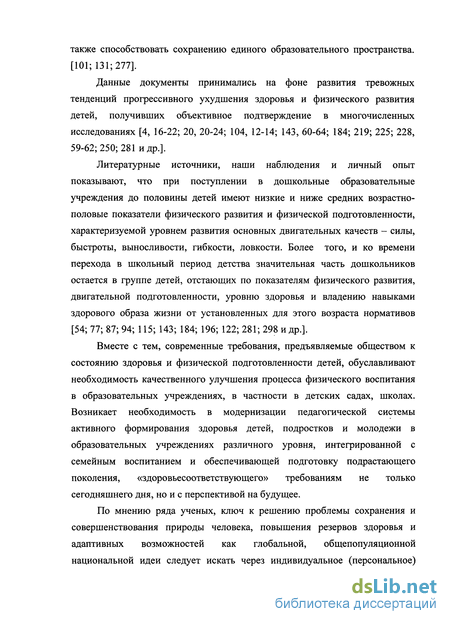 также способствовать сохранению единого образовательного пространства. [101; 131; 277].

Данные документы принимались на фоне развития тревожных тенденций прогрессивного ухудшения здоровья и физического развития детей, получивших объективное подтверждение в многочисленных исследованиях [4, 16-22; 20, 20-24; 104, 12-14; 143, 60-64; 184; 219; 225; 228, 59-62; 250; 281 и др.].

Литературные источники, наши наблюдения и личный опыт показывают, что при поступлении в дошкольные образовательные учреждения до половины детей имеют низкие и ниже средних возрастно-половые показатели физического развития и физической подготовленности, характеризуемой уровнем развития основных двигательных качеств – силы, быстроты, выносливости, гибкости, ловкости. Более того, и ко времени перехода в школьный период детства значительная часть дошкольников остается в группе детей, отстающих по показателям физического развития, двигательной подготовленности, уровню здоровья и владению навыками здорового образа жизни от установленных для этого возраста нормативов [54; 77; 87; 94; 115; 143; 184; 196; 122; 281; 298 и др.].

Вместе с тем, современные требования, предъявляемые обществом к состоянию здоровья и физической подготовленности детей, обуславливают необходимость качественного улучшения процесса физического воспитания в образовательных учреждениях, в частности в детских садах, школах. Возникает необходимость в модернизации педагогической системы активного формирования здоровья детей, подростков и молодежи в образовательных учреждениях различного уровня, интегрированной с семейным воспитанием и обеспечивающей подготовку подрастающего поколения, «здоровьесоответствующего» требованиям не только сегодняшнего дня, но и с перспективой на будущее.

По мнению ряда ученых, ключ к решению проблемы сохранения и совершенствования природы человека, повышения резервов здоровья и адаптивных возможностей как глобальной, общепопуляционной национальной идеи следует искать через индивидуальное (персональное)

dsLib.net
библиотека диссертаций